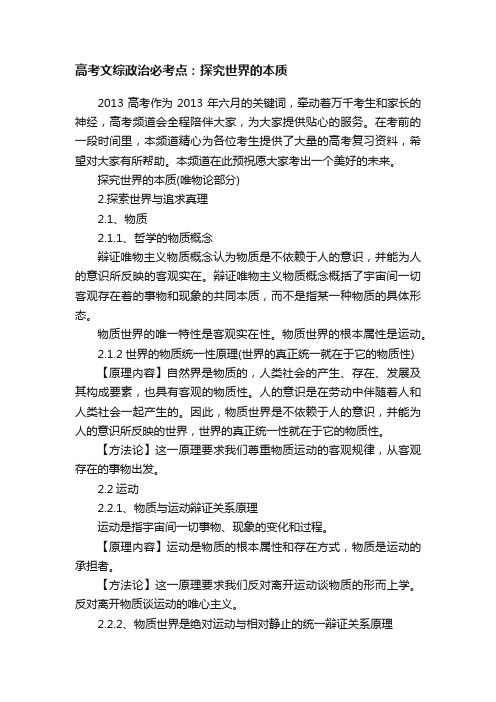 高考文综政治必考点：探究世界的本质

2013 高考作为 2013 年六月的关键词，牵动着万千考生和家长的神经，高考频道会全程陪伴大家，为大家提供贴心的服务。在考前的一段时间里，本频道精心为各位考生提供了大量的高考复习资料，希望对大家有所帮助。本频道在此预祝愿大家考出一个美好的未来。

探究世界的本质(唯物论部分)

2.探索世界与追求真理

2.1、物质

2.1.1、哲学的物质概念

辩证唯物主义物质概念认为物质是不依赖于人的意识，并能为人的意识所反映的客观实在。辩证唯物主义物质概念概括了宇宙间一切客观存在着的事物和现象的共同本质，而不是指某一种物质的具体形态。

物质世界的唯一特性是客观实在性。物质世界的根本属性是运动。

2.1.2 世界的物质统一性原理(世界的真正统一就在于它的物质性)

【原理内容】自然界是物质的，人类社会的产生、存在、发展及其构成要素，也具有客观的物质性。人的意识是在劳动中伴随着人和人类社会一起产生的。因此，物质世界是不依赖于人的意识，并能为人的意识所反映的世界，世界的真正统一性就在于它的物质性。

【方法论】这一原理要求我们尊重物质运动的客观规律，从客观存在的事物出发。

2.2 运动

2.2.1、物质与运动辩证关系原理

运动是指宇宙间一切事物、现象的变化和过程。

【原理内容】运动是物质的根本属性和存在方式，物质是运动的承担者。

【方法论】这一原理要求我们反对离开运动谈物质的形而上学。反对离开物质谈运动的唯心主义。

2.2.2、物质世界是绝对运动与相对静止的统一辩证关系原理